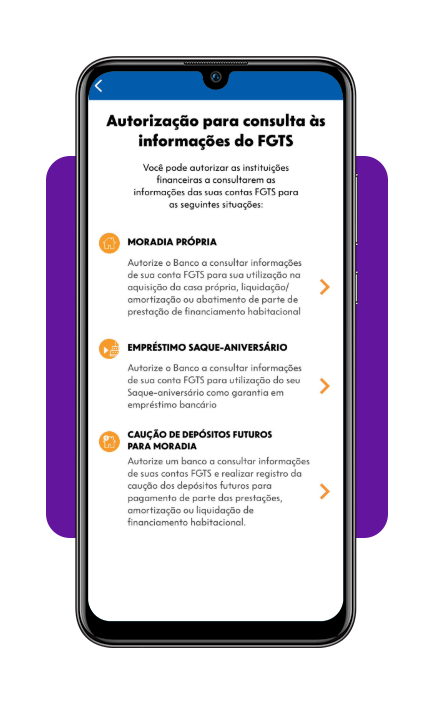 Autorização para consulta às informações do FGTS

Você pode autorizar as instituições financeiras a consultarem as informações das suas contas FGTS para as seguintes situações:

MORADIA PRÓPRIA

Autorize o Banco a consultar informações de sua conta FGTS para sua utilização na aquisição da casa própria, liquidação/ amortização ou abatimento de parte de prestação de financiamento habitacional

EMPRÉSTIMO SAQUE-ANIVERSÁRIO

Autorize o Banco a consultar informações de sua conta FGTS para utilização do seu Saque-aniversário como garantia em empréstimo bancário

CAUÇÃO DE DEPÓSITOS FUTUROS PARA MORADIA

Autorize um banco a consultar informações de suas contas FGTS e realizar registro da caução dos depósitos futuros para pagamento de parte das prestações, amortização ou liquidação de financiamento habitacional.